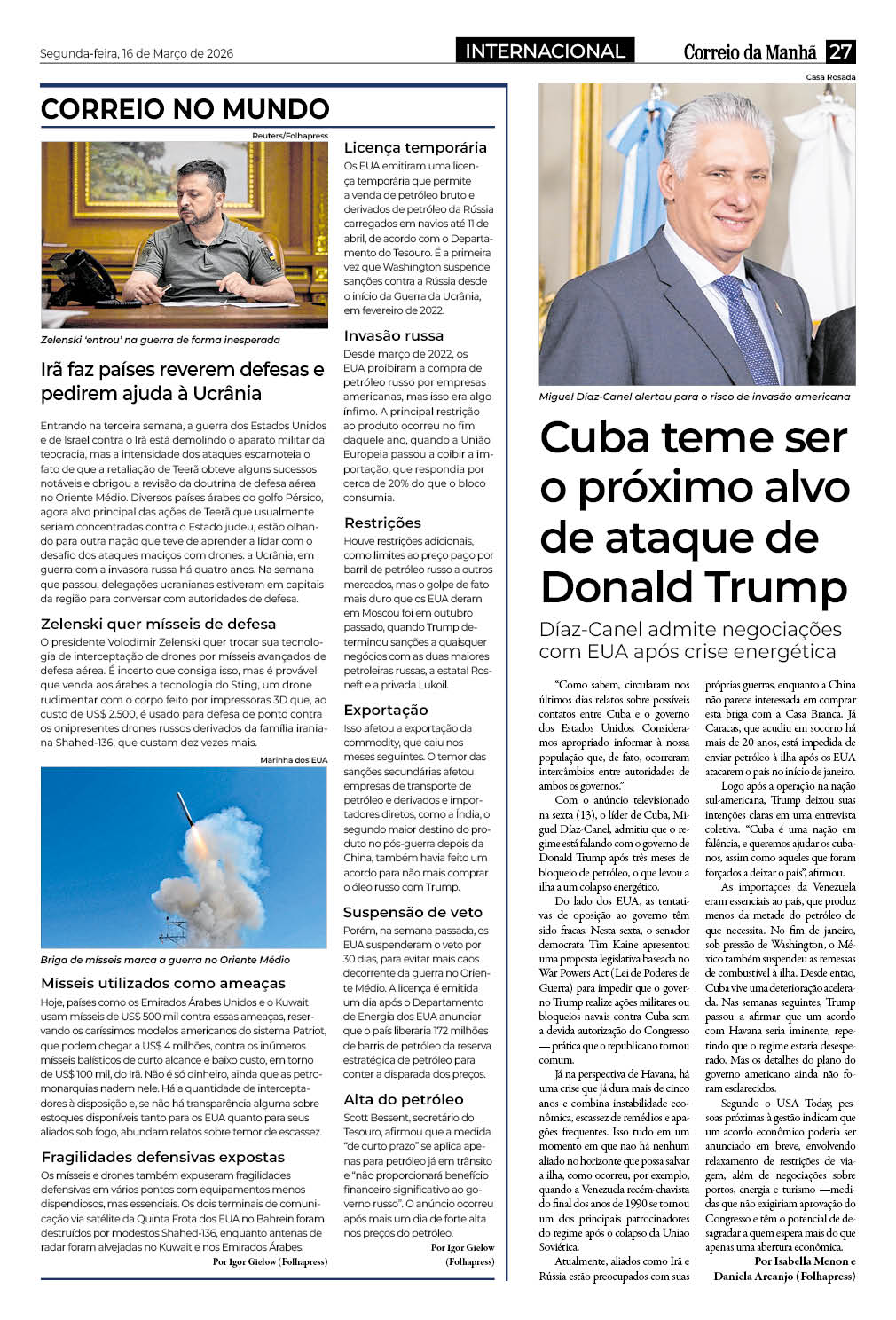 Segunda-feira, 16 de Março de 2026

INTERNACIONAL

Correio da Manhã 27

CORREIO NO MUNDO

Reuters/Folhapress

Zelenski 'entrou' na guerra de forma inesperada

Irã faz países reverem defesas e pedirem ajuda à Ucrânia

Entrando na terceira semana, a guerra dos Estados Unidos e de Israel contra o Irã está demolindo o aparato militar da teocracia, mas a intensidade dos ataques escamoteia o fato de que a retaliação de Teerã obteve alguns sucessos notáveis e obrigou a revisão da doutrina de defesa aérea no Oriente Médio. Diversos países árabes do golfo Pérsico, agora alvo principal das ações de Teerã que usualmente seriam concentradas contra o Estado judeu, estão olhando para outra nação que teve de aprender a lidar com o desafio dos ataques maciços com drones: a Ucrânia, em guerra com a invasora russa há quatro anos. Na semana que passou, delegações ucranianas estiveram em capitais da região para conversar com autoridades de defesa.

Zelenski quer mísseis de defesa

O presidente Volodimir Zelenski quer trocar sua tecnologia de interceptação de drones por mísseis avançados de defesa aérea. É incerto que consiga isso, mas é provável que venda aos árabes a tecnologia do Sting, um drone rudimentar com o corpo feito por impressoras 3D que, ao custo de US$ 2.500, é usado para defesa de ponto contra os onipresentes drones russos derivados da família iraniana Shahed-136, que custam dez vezes mais.

Marinha dos EUA

Briga de mísseis marca a guerra no Oriente Médio

Mísseis utilizados como ameaças

Hoje, países como os Emirados Árabes Unidos e o Kuwait usam mísseis de US$ 500 mil contra essas ameaças, reservando os caríssimos modelos americanos do sistema Patriot, que podem chegar a US$ 4 milhões, contra os inúmeros mísseis balísticos de curto alcance e baixo custo, em torno de US$ 100 mil, do Irã. Não é só dinheiro, ainda que as petromonarquias nadem nele. Há a quantidade de interceptadores à disposição e, se não há transparência alguma sobre estoques disponíveis tanto para os EUA quanto para seus aliados sob fogo, abundam relatos sobre temor de escassez.

Fragilidades defensivas expostas

Os mísseis e drones também expuseram fragilidades defensivas em vários pontos com equipamentos menos dispendiosos, mas essenciais. Os dois terminais de comunicação via satélite da Quinta Frota dos EUA no Bahrein foram destruídos por modestos Shahed-136, enquanto antenas de radar foram alvejadas no Kuwait e nos Emirados Árabes.

Por Igor Gielow (Folhapress)

Licença temporária

Os EUA emitiram uma licença temporária que permite a venda de petróleo bruto e derivados de petróleo da Rússia carregados em navios até 11 de abril, de acordo com o Departamento do Tesouro. É a primeira vez que Washington suspende sanções contra a Rússia desde o início da Guerra da Ucrânia, em fevereiro de 2022.

Invasão russa

Desde março de 2022, os EUA proibiram a compra de petróleo russo por empresas americanas, mas isso era algo ínfimo. A principal restrição ao produto ocorreu no fim daquele ano, quando a União Europeia passou a coibir a importação, que respondia por cerca de 20% do que o bloco consumia.

Restrições

Houve restrições adicionais, como limites ao preço pago por barril de petróleo russo a outros mercados, mas o golpe de fato mais duro que os EUA deram em Moscou foi em outubro passado, quando Trump determinou sanções a quaisquer negócios com as duas maiores petroleiras russas, a estatal Rosneft e a privada Lukoil.

Exportação

Isso afetou a exportação da commodity, que caiu nos meses seguintes. O temor das sanções secundárias afetou empresas de transporte de petróleo e derivados e importadores diretos, como a Índia, o segundo maior destino do produto no pós-guerra depois da China, também havia feito um acordo para não mais comprar o óleo russo com Trump.

Suspensão de veto

Porém, na semana passada, os EUA suspenderam o veto por 30 dias, para evitar mais caos decorrente da guerra no Oriente Médio. A licença é emitida um dia após o Departamento de Energia dos EUA anunciar que o país liberaria 172 milhões de barris de petróleo da reserva estratégica de petróleo para conter a disparada dos preços.

Alta do petróleo

Scott Bessent, secretário do Tesouro, afirmou que a medida "de curto prazo" se aplica apenas para petróleo já em trânsito e "não proporcionará benefício financeiro significativo ao governo russo". O anúncio ocorreu após mais um dia de forte alta nos preços do petróleo.

Por Igor Gielow (Folhapress)

Casa Rosada

Miguel Díaz-Canel alertou para o risco de invasão americana

Cuba teme ser o próximo alvo de ataque de Donald Trump

Díaz-Canel admite negociações com EUA após crise energética

"Como sabem, circularam nos últimos dias relatos sobre possíveis contatos entre Cuba e o governo dos Estados Unidos. Consideramos apropriado informar à nossa população que, de fato, ocorreram intercâmbios entre autoridades de ambos os governos."

Com o anúncio televisionado na sexta (13), o líder de Cuba, Miguel Díaz-Canel, admitiu que o regime está falando com o governo de Donald Trump após três meses de bloqueio de petróleo, o que levou a ilha a um colapso energético.

Do lado dos EUA, as tentativas de oposição ao governo têm sido fracas. Nesta sexta, o senador democrata Tim Kaine apresentou uma proposta legislativa baseada no War Powers Act (Lei de Poderes de Guerra) para impedir que o governo Trump realize ações militares ou bloqueios navais contra Cuba sem a devida autorização do Congresso — prática que o republicano tornou comum.

Já na perspectiva de Havana, há uma crise que já dura mais de cinco anos e combina instabilidade econômica, escassez de remédios e apagões frequentes. Isso tudo em um momento em que não há nenhum aliado no horizonte que possa salvar a ilha, como ocorreu, por exemplo, quando a Venezuela recém-chavista do final dos anos de 1990 se tornou um dos principais patrocinadores do regime após o colapso da União Soviética.

Atualmente, aliados como Irã e Rússia estão preocupados com suas próprias guerras, enquanto a China não parece interessada em comprar esta briga com a Casa Branca. Já Caracas, que acudiu em socorro há mais de 20 anos, está impedida de enviar petróleo à ilha após os EUA atacarem o país no início de janeiro.

Logo após a operação na nação sul-americana, Trump deixou suas intenções claras em uma entrevista coletiva. "Cuba é uma nação em falência, e queremos ajudar os cubanos, assim como aqueles que foram forçados a deixar o país", afirmou.

As importações da Venezuela eram essenciais ao país, que produz menos da metade do petróleo de que necessita. No fim de janeiro, sob pressão de Washington, o México também suspendeu as remessas de combustível à ilha. Desde então, Cuba vive uma deterioração acelerada. Nas semanas seguintes, Trump passou a afirmar que um acordo com Havana seria iminente, repetindo que o regime estaria desesperado. Mas os detalhes do plano do governo americano ainda não foram esclarecidos.

Segundo o USA Today, pessoas próximas à gestão indicam que um acordo econômico poderia ser anunciado em breve, envolvendo relaxamento de restrições de viagem, além de negociações sobre portos, energia e turismo —medidas que não exigiriam aprovação do Congresso e têm o potencial de desagradar a quem espera mais do que apenas uma abertura econômica.

Por Isabella Menon e Daniela Arcanjo (Folhapress)